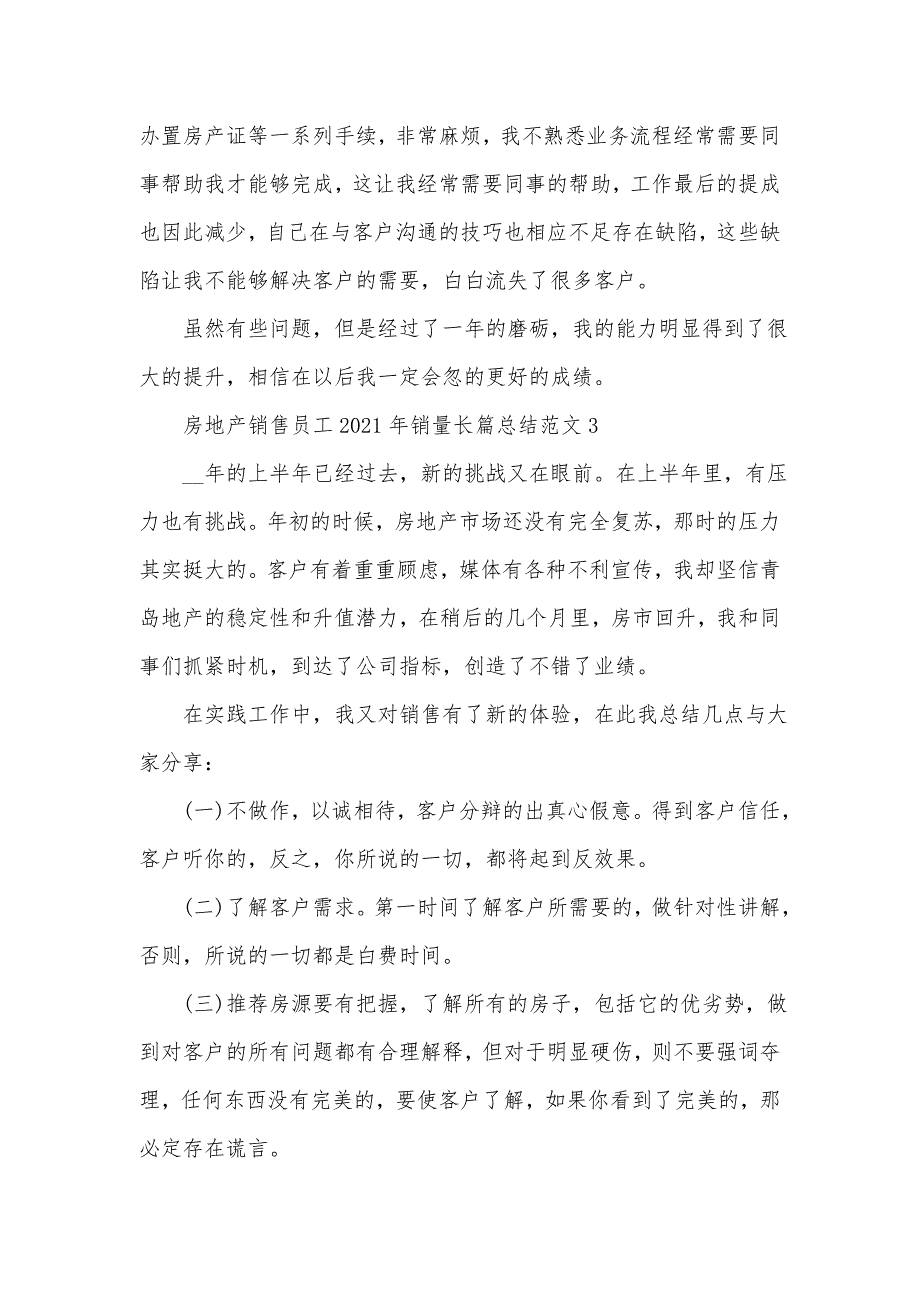 办置房产证等一系列手续，非常麻烦，我不熟悉业务流程经常需要同事帮助我才能够完成，这让我经常需要同事的帮助，工作最后的提成也因此减少，自己在与客户沟通的技巧也相应不足存在缺陷，这些缺陷让我不能够解决客户的需要，白白流失了很多客户。

虽然有些问题，但是经过了一年的磨砺，我的能力明显得到了很大的提升，相信在以后我一定会忽的更好的成绩。

房地产销售员工 2021 年销量长篇总结范文 3

__年的上半年已经过去，新的挑战又在眼前。在上半年里，有压力也有挑战。年初的时候，房地产市场还没有完全复苏，那时的压力其实挺大的。客户有着重重顾虑，媒体有各种不利宣传，我却坚信青岛地产的稳定性和升值潜力，在稍后的几个月里，房市回升，我和同事们抓紧时机，到达了公司指标，创造了不错了业绩。

在实践工作中，我又对销售有了新的体验，在此我总结几点与大家分享：

(一)不做作，以诚相待，客户分辩的出真心假意。得到客户信任，客户听你的，反之，你所说的一切，都将起到反效果。

(二)了解客户需求。第一时间了解客户所需要的，做针对性讲解，否则，所说的一切都是白费时间。

(三)推荐房源要有把握，了解所有的房子，包括它的优劣势，做到对客户的所有问题都有合理解释，但对于明显硬伤，则不要强词夺理，任何东西没有完美的，要使客户了解，如果你看到了完美的，那必定存在谎言。